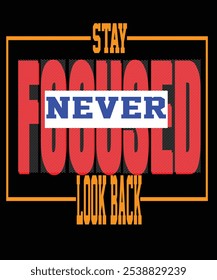 STAY
FOCUSED
NEVER
LOOK BACK

shutterstock.com · 2538829239